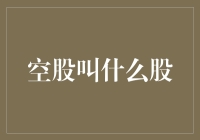 空股叫什么股